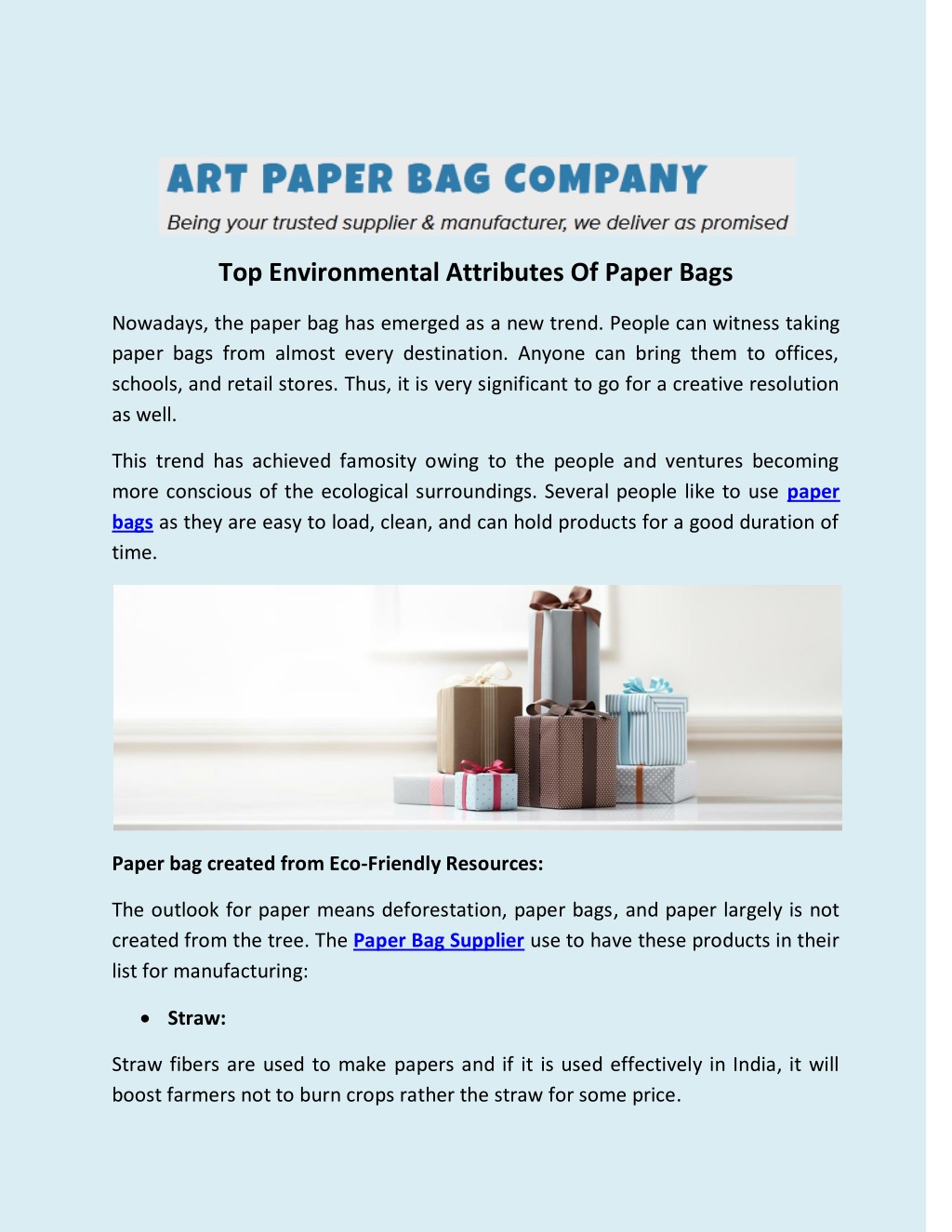 ART PAPER BAG COMPANY
Being your trusted supplier & manufacturer, we deliver as promised

Top Environmental Attributes Of Paper Bags

Nowadays, the paper bag has emerged as a new trend. People can witness taking paper bags from almost every destination. Anyone can bring them to offices, schools, and retail stores. Thus, it is very significant to go for a creative resolution as well.

This trend has achieved famosity owing to the people and ventures becoming more conscious of the ecological surroundings. Several people like to use paper bags as they are easy to load, clean, and can hold products for a good duration of time.

Paper bag created from Eco-Friendly Resources:

The outlook for paper means deforestation, paper bags, and paper largely is not created from the tree. The Paper Bag Supplier use to have these products in their list for manufacturing:

• Straw:

Straw fibers are used to make papers and if it is used effectively in India, it will boost farmers not to burn crops rather the straw for some price.